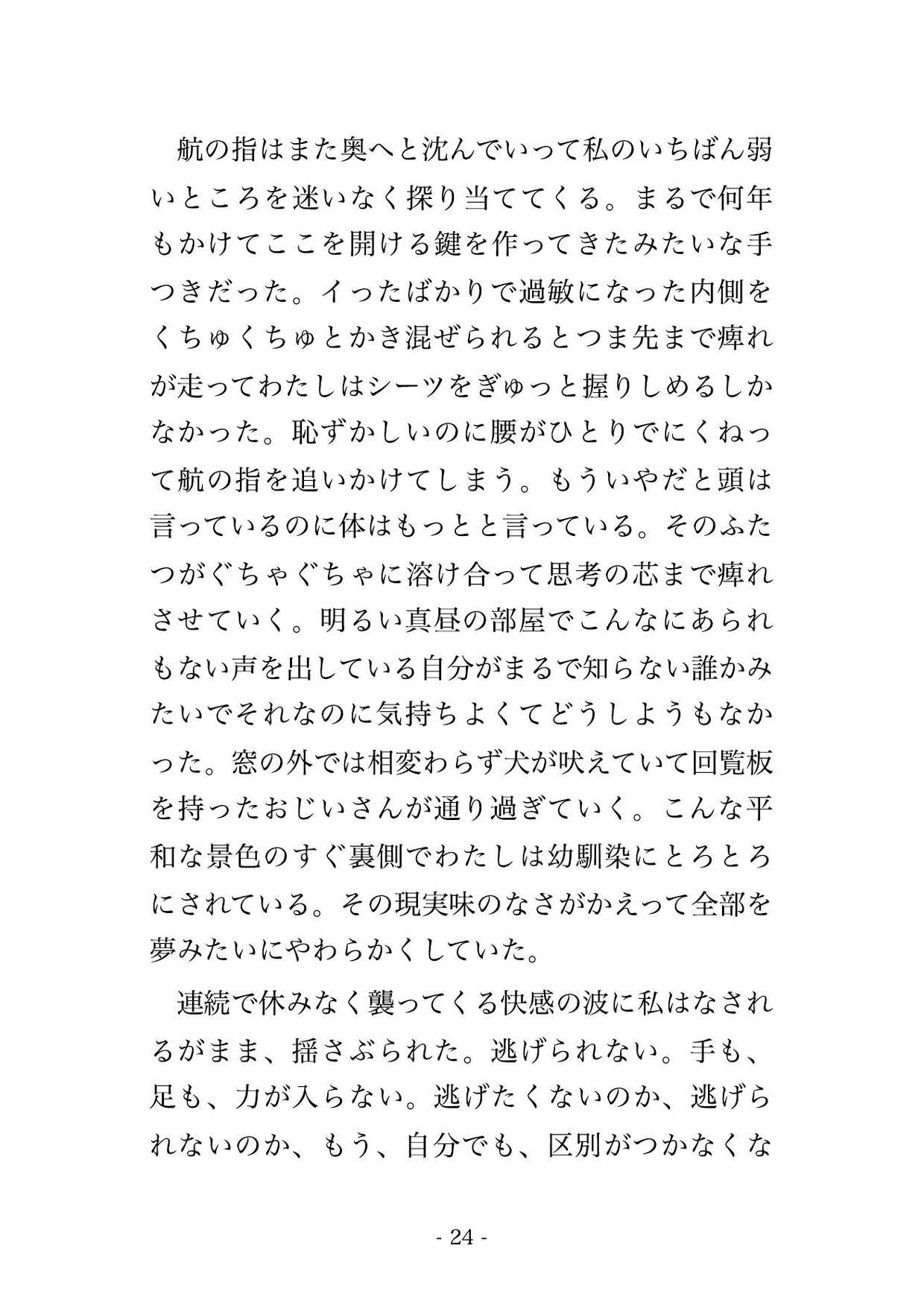 航の指はまた奥へと沈んでいって私のいちばん弱いところを迷いなく探り当ててくる。まるで何年もかけてここを開ける鍵を作ってきたみたいな手つきだった。イったばかりで過敏になった内側をくちゅくちゅとかき混ぜられるとつま先まで痺れが走ってわたしはシーツをぎゅっと握りしめるしかなかった。恥ずかしいのに腰がひとりでにくねって航の指を追いかけてしまう。もういやだと頭は言っているのに体はもっとと言っている。そのふたつがぐちゃぐちゃに溶け合って思考の芯まで痺れさせていく。明るい真昼の部屋でこんなにあられもない声を出している自分がまるで知らない誰かみたいでそれなのに気持ちよくてどうしようもなかった。窓の外では相変わらず犬が吠えていて回覧板を持ったおじいさんが通り過ぎていく。こんな平和な景色のすぐ裏側でわたしは幼馴染にとろとろにされている。その現実味のなさがかえって全部を夢みたいにやわらかくしていた。

連続で休みなく襲ってくる快感の波に私はなされるがまま、揺さぶられた。逃げられない。手も、足も、力が入らない。逃げたくないのか、逃げられないのか、もう、自分でも、区別がつかなくな

- 24 -